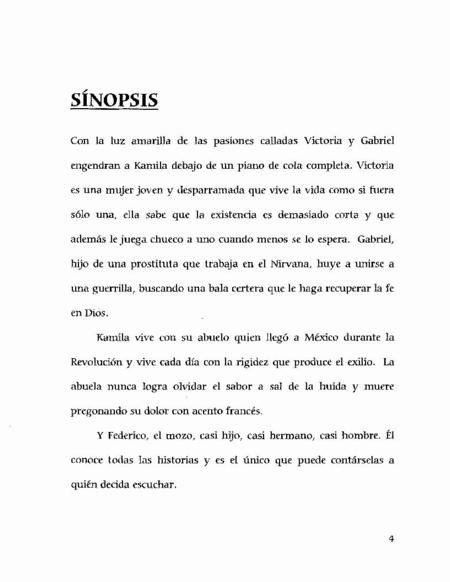 SÍNOPSIS

Con la luz amarilla de las pasiones calladas Victoria y Gabriel engendran a Kamila debajo de un piano de cola completa. Victoria es una mujer joven y desparramada que vive la vida como si fuera sólo una, ella sabe que la existencia es demasiado corta y que además le juega chueco a uno cuando menos se lo espera. Gabriel, hijo de una prostituta que trabaja en el Nirvana, huye a unirse a una guerrilla, buscando una bala certera que le haga recuperar la fe en Dios.

Kamila vive con su abuelo quien llegó a México durante la Revolución y vive cada día con la rigidez que produce el exilio. La abuela nunca logra olvidar el sabor a sal de la huida y muere pregonando su dolor con acento francés.

Y Federico, el mozo, casi hijo, casi hermano, casi hombre. Él conoce todas las historias y es el único que puede contárselas a quién decida escuchar.

4